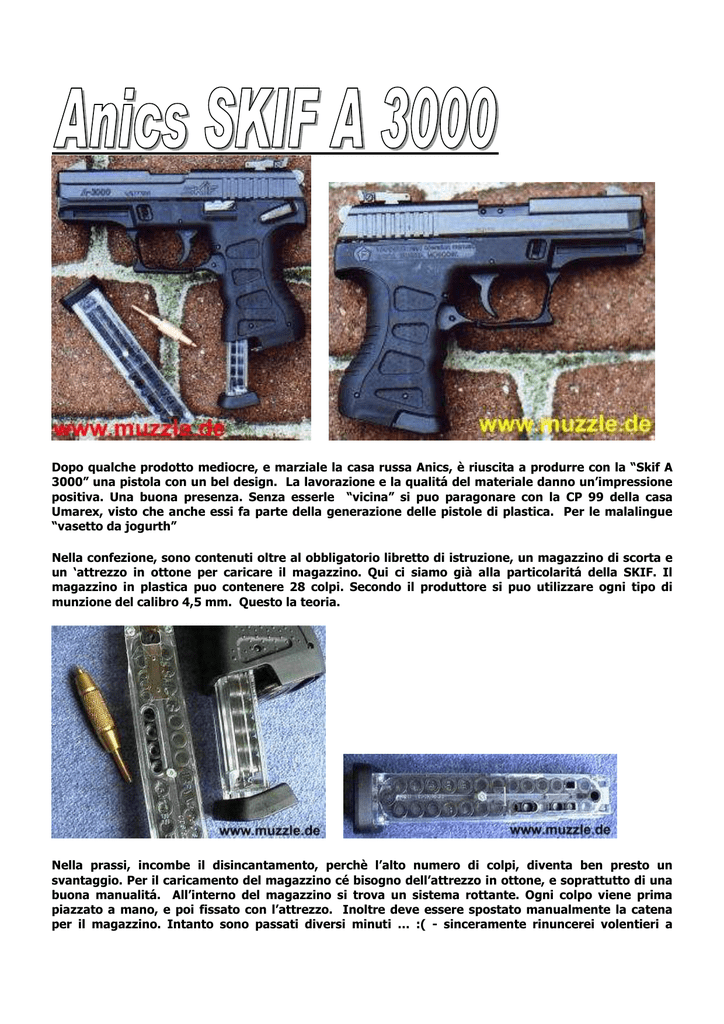 Anics SKIF A 3000

A-3000

www.muzzle.de

www.muzzle.de

Dopo qualche prodotto mediocre, e marziale la casa russa Anics, è riuscita a produrre con la “Skif A 3000” una pistola con un bel design. La lavorazione e la qualitá del materiale danno un’impressione positiva. Una buona presenza. Senza esserle “vicina” si puo paragonare con la CP 99 della casa Umarex, visto che anche essi fa parte della generazione delle pistole di plastica. Per le malalingue “vasetto da jogurth”

Nella confezione, sono contenuti oltre al obbligatorio libretto di istruzione, un magazzino di scorta e un ‘attrezzo in ottone per caricare il magazzino. Qui ci siamo già alla particolaritá della SKIF. Il magazzino in plastica puo contenere 28 colpi. Secondo il produttore si puo utilizzare ogni tipo di munzione del calibro 4,5 mm. Questo la teoria.

www.muzzle.de

www.muzzle.de

Nella prassi, incombe il disincantamento, perchè l’alto numero di colpi, diventa ben presto un svantaggio. Per il caricamento del magazzino cé bisogno dell’attrezzo in ottone, e soprattutto di una buona manualitá. All’interno del magazzino si trova un sistema rottante. Ogni colpo viene prima piazzato a mano, e poi fissato con l’attrezzo. Inoltre deve essere spostato manualmente la catena per il magazzino. Intanto sono passati diversi minuti … :( - sinceramente rinuncerei volentieri a